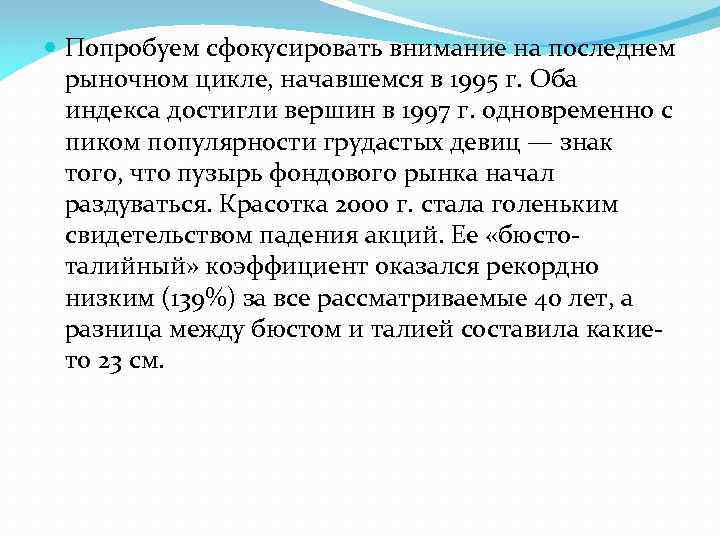 Попробуем сфокусировать внимание на последнем рыночном цикле, начавшемся в 1995 г. Оба индекса достигли вершин в 1997 г. одновременно с пиком популярности грудастых девиц — знак того, что пузырь фондового рынка начал раздуваться. Красотка 2000 г. стала голеньким свидетельством падения акций. Ее «бюсто-талийный» коэффициент оказался рекордно низким (139%) за все рассматриваемые 40 лет, а разница между бюстом и талией составила какие-то 23 см.